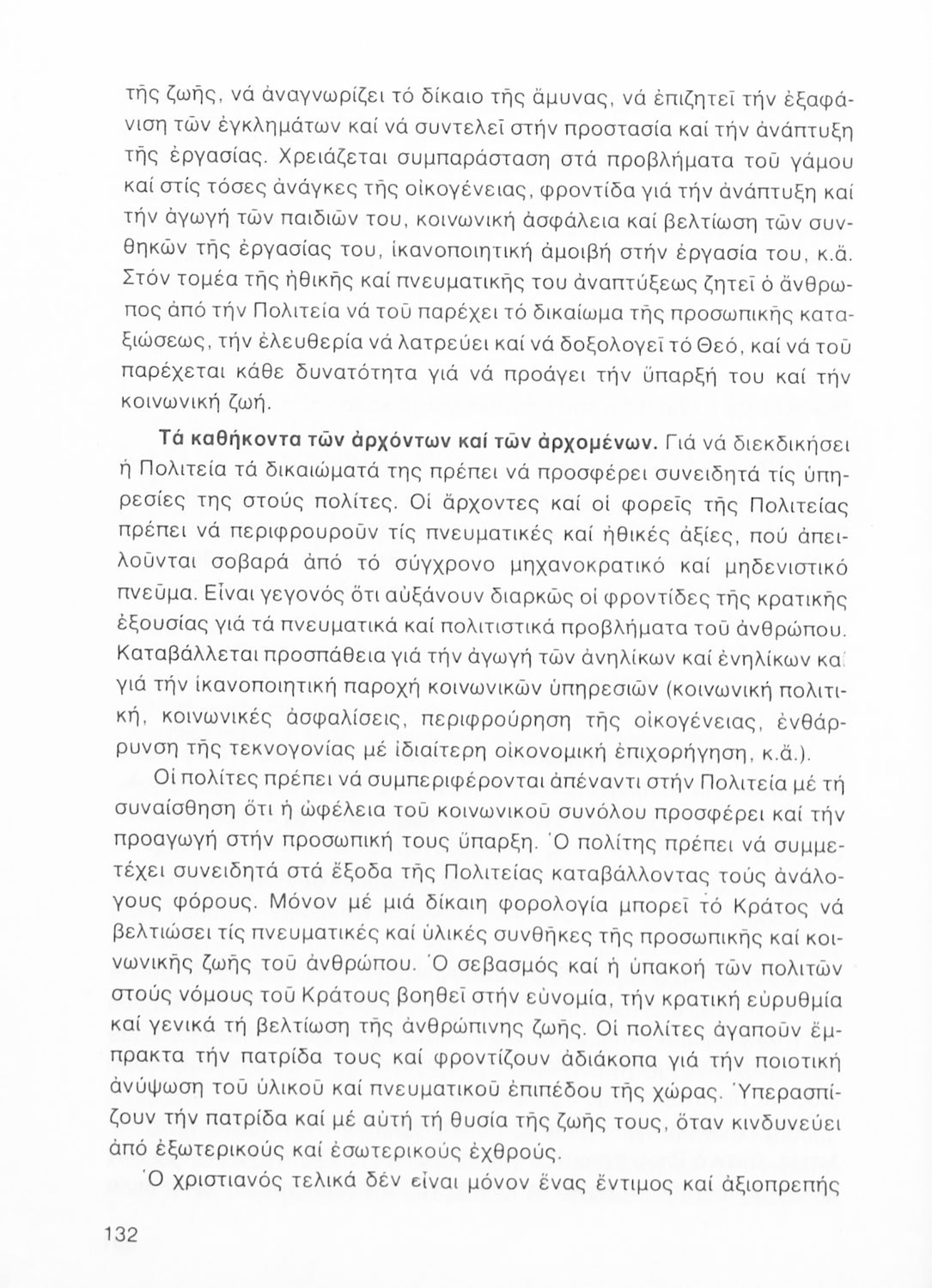 τῆς ζωῆς, νά ἀναγνωρίζει τό δίκαιο τῆς ἄμυνας, νά ἐπιζητεῖ τήν ἐξαφάνιση τῶν ἐγκλημάτων καί νά συντελεῖ στήν προστασία καί τήν ἀνάπτυξη τῆς ἐργασίας. Χρειάζεται συμπαράσταση στά προβλήματα τοῦ γάμου καί στίς τόσες ἀνάγκες τῆς οἰκογένειας, φροντίδα γιά τήν ἀνάπτυξη καί τήν ἀγωγή τῶν παιδιῶν του, κοινωνική ἀσφάλεια καί βελτίωση τῶν συνθηκῶν τῆς ἐργασίας του, ἱκανοποιητική ἀμοιβή στήν ἐργασία του, κ.ἄ. Στόν τομέα τῆς ἠθικῆς καί πνευματικῆς του ἀναπτύξεως ζητεῖ ὁ ἄνθρωπος ἀπό τήν Πολιτεία νά τοῦ παρέχει τό δικαίωμα τῆς προσωπικῆς καταξιώσεως, τήν ἐλευθερία νά λατρεύει καί νά δοξολογεῖ τό Θεό, καί νά τοῦ παρέχεται κάθε δυνατότητα γιά νά προάγει τήν ὕπαρξή του καί τήν κοινωνική ζωή.

Τά καθήκοντα τῶν ἀρχόντων καί τῶν ἀρχομένων. Γιά νά διεκδικήσει ἡ Πολιτεία τά δικαιώματά της πρέπει νά προσφέρει συνειδητά τίς ὑπηρεσίες της στούς πολίτες. Οἱ ἄρχοντες καί οἱ φορεῖς τῆς Πολιτείας πρέπει νά περιφρουροῦν τίς πνευματικές καί ἠθικές ἀξίες, πού ἀπειλοῦνται σοβαρά ἀπό τό σύγχρονο μηχανοκρατικό καί μηδενιστικό πνεῦμα. Εἶναι γεγονός ὅτι αὐξάνουν διαρκῶς οἱ φροντίδες τῆς κρατικῆς ἐξουσίας γιά τά πνευματικά καί πολιτιστικά προβλήματα τοῦ ἀνθρώπου. Καταβάλλεται προσπάθεια γιά τήν ἀγωγή τῶν ἀνηλίκων καί ἐνηλίκων καί γιά τήν ἱκανοποιητική παροχή κοινωνικῶν ὑπηρεσιῶν (κοινωνική πολιτική, κοινωνικές ἀσφαλίσεις, περιφρούρηση τῆς οἰκογένειας, ἐνθάρρυνση τῆς τεκνογονίας μέ ἰδιαίτερη οἰκονομική ἐπιχορήγηση, κ.ἄ.).

Οἱ πολίτες πρέπει νά συμπεριφέρονται ἀπέναντι στήν Πολιτεία μέ τή συναίσθηση ὅτι ἡ ὠφέλεια τοῦ κοινωνικοῦ συνόλου προσφέρει καί τήν προαγωγή στήν προσωπική τους ὕπαρξη. Ὁ πολίτης πρέπει νά συμμετέχει συνειδητά στά ἔξοδα τῆς Πολιτείας καταβάλλοντας τούς ἀνάλογους φόρους. Μόνον μέ μιά δίκαιη φορολογία μπορεῖ τό Κράτος νά βελτιώσει τίς πνευματικές καί ὑλικές συνθῆκες τῆς προσωπικῆς καί κοινωνικῆς ζωῆς τοῦ ἀνθρώπου. Ὁ σεβασμός καί ἡ ὑπακοή τῶν πολιτῶν στούς νόμους τοῦ Κράτους βοηθεῖ στήν εὐνομία, τήν κρατική εὐρυθμία καί γενικά τή βελτίωση τῆς ἀνθρώπινης ζωῆς. Οἱ πολίτες ἀγαποῦν ἔμπρακτα τήν πατρίδα τους καί φροντίζουν ἀδιάκοπα γιά τήν ποιοτική ἀνύψωση τοῦ ὑλικοῦ καί πνευματικοῦ ἐπιπέδου τῆς χώρας. Ὑπερασπίζουν τήν πατρίδα καί μέ αὐτή τή θυσία τῆς ζωῆς τους, ὅταν κινδυνεύει ἀπό ἐξωτερικούς καί ἐσωτερικούς ἐχθρούς.

Ὁ χριστιανός τελικά δέν εἶναι μόνον ἕνας ἔντιμος καί ἀξιοπρεπής

132